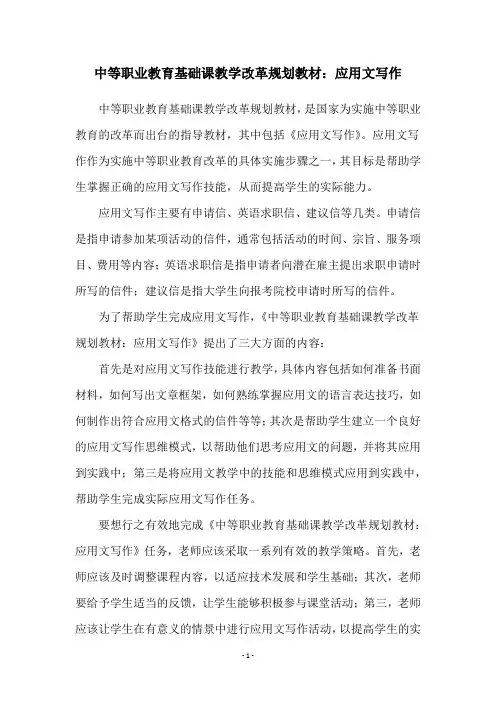 中等职业教育基础课教学改革规划教材：应用文写作

中等职业教育基础课教学改革规划教材，是国家为实施中等职业教育的改革而出台的指导教材，其中包括《应用文写作》。应用文写作作为实施中等职业教育改革的具体实施步骤之一，其目标是帮助学生掌握正确的应用文写作技能，从而提高学生的实际能力。

应用文写作主要有申请信、英语求职信、建议信等几类。申请信是指申请参加某项活动的信件，通常包括活动的时间、宗旨、服务项目、费用等内容；英语求职信是指申请者向潜在雇主提出求职申请时所写的信件；建议信是指大学生向报考院校申请时所写的信件。

为了帮助学生完成应用文写作，《中等职业教育基础课教学改革规划教材：应用文写作》提出了三大方面的内容：

首先是对应用文写作技能进行教学，具体内容包括如何准备书面材料，如何写出文章框架，如何熟练掌握应用文的语言表达技巧，如何制作出符合应用文格式的信件等等；其次是帮助学生建立一个良好的应用文写作思维模式，以帮助他们思考应用文的问题，并将其应用到实践中；第三是将应用文教学中的技能和思维模式应用到实践中，帮助学生完成实际应用文写作任务。

要想行之有效地完成《中等职业教育基础课教学改革规划教材：应用文写作》任务，老师应该采取一系列有效的教学策略。首先，老师应该及时调整课程内容，以适应技术发展和学生基础；其次，老师要给予学生适当的反馈，让学生能够积极参与课堂活动；第三，老师应该让学生在有意义的情景中进行应用文写作活动，以提高学生的实

- 1 -